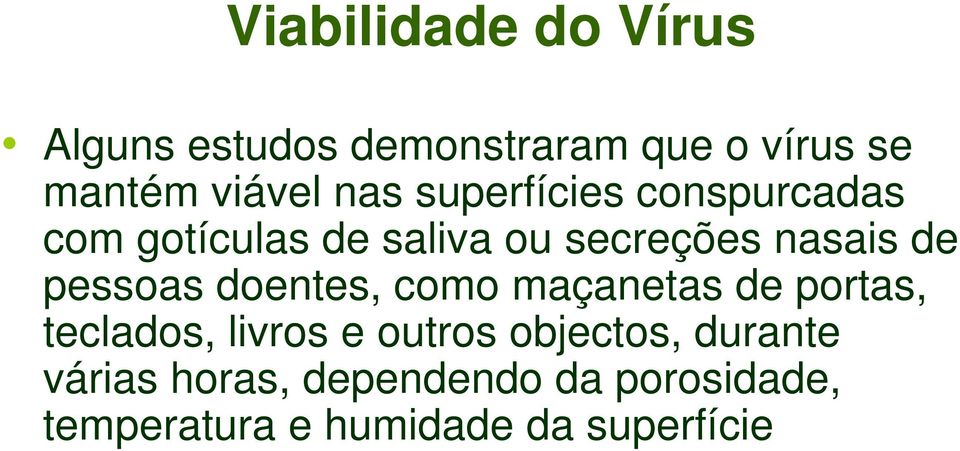 Viabilidade do Vírus

• Alguns estudos demonstraram que o vírus se mantém viável nas superfícies conspurcadas com gotículas de saliva ou secreções nasais de pessoas doentes, como maçanetas de portas, teclados, livros e outros objectos, durante várias horas, dependendo da porosidade, temperatura e humidade da superfície